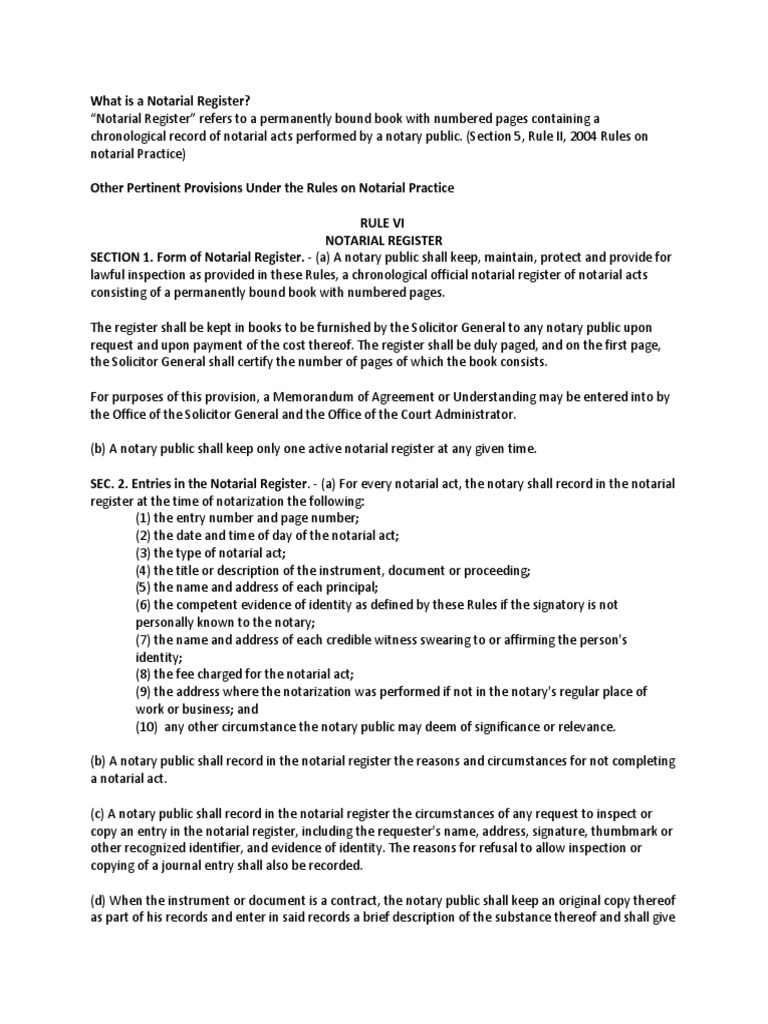 What is a Notarial Register?
"Notarial Register" refers to a permanently bound book with numbered pages containing a chronological record of notarial acts performed by a notary public. (Section 5, Rule II, 2004 Rules on notarial Practice)

Other Pertinent Provisions Under the Rules on Notarial Practice

RULE VI
NOTARIAL REGISTER
SECTION 1. Form of Notarial Register. - (a) A notary public shall keep, maintain, protect and provide for lawful inspection as provided in these Rules, a chronological official notarial register of notarial acts consisting of a permanently bound book with numbered pages.

The register shall be kept in books to be furnished by the Solicitor General to any notary public upon request and upon payment of the cost thereof. The register shall be duly paged, and on the first page, the Solicitor General shall certify the number of pages of which the book consists.

For purposes of this provision, a Memorandum of Agreement or Understanding may be entered into by the Office of the Solicitor General and the Office of the Court Administrator.

(b) A notary public shall keep only one active notarial register at any given time.

SEC. 2. Entries in the Notarial Register. - (a) For every notarial act, the notary shall record in the notarial register at the time of notarization the following:
(1) the entry number and page number;
(2) the date and time of day of the notarial act;
(3) the type of notarial act;
(4) the title or description of the instrument, document or proceeding;
(5) the name and address of each principal;
(6) the competent evidence of identity as defined by these Rules if the signatory is not personally known to the notary;
(7) the name and address of each credible witness swearing to or affirming the person's identity;
(8) the fee charged for the notarial act;
(9) the address where the notarization was performed if not in the notary's regular place of work or business; and
(10) any other circumstance the notary public may deem of significance or relevance.

(b) A notary public shall record in the notarial register the reasons and circumstances for not completing a notarial act.

(c) A notary public shall record in the notarial register the circumstances of any request to inspect or copy an entry in the notarial register, including the requester's name, address, signature, thumbmark or other recognized identifier, and evidence of identity. The reasons for refusal to allow inspection or copying of a journal entry shall also be recorded.

(d) When the instrument or document is a contract, the notary public shall keep an original copy thereof as part of his records and enter in said records a brief description of the substance thereof and shall give